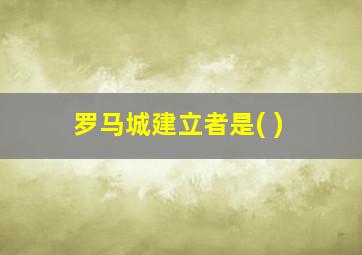 罗马城建立者是( )